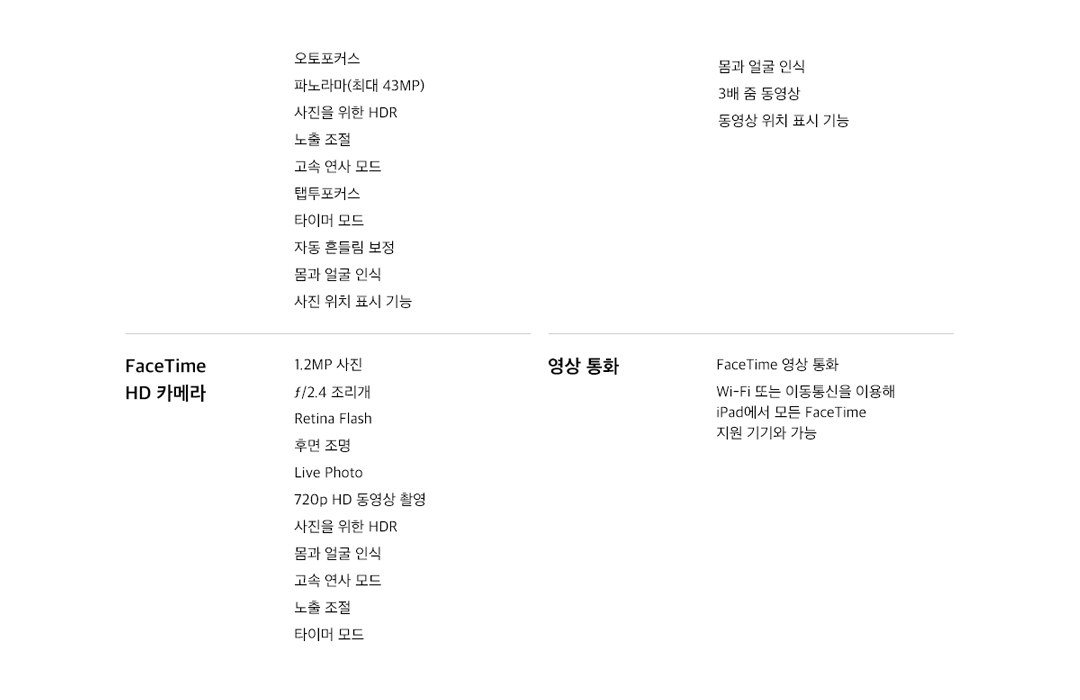 오토포커스
파노라마(최대 43MP)
사진을 위한 HDR
노출 조절
고속 연사 모드
탭투포커스
타이머 모드
자동 흔들림 보정
몸과 얼굴 인식
사진 위치 표시 기능

몸과 얼굴 인식
3배 줌 동영상
동영상 위치 표시 기능

FaceTime
HD 카메라

1.2MP 사진
ƒ/2.4 조리개
Retina Flash
후면 조명
Live Photo
720p HD 동영상 촬영
사진을 위한 HDR
몸과 얼굴 인식
고속 연사 모드
노출 조절
타이머 모드

영상 통화

FaceTime 영상 통화
Wi-Fi 또는 이동통신을 이용해 iPad에서 모든 FaceTime 지원 기기와 가능